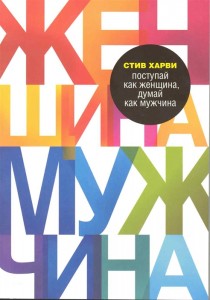 ЖЕН
ЩИНА
МУЖ
ЧИНА

СТИВ ХАРВИ
поступай как женщина, думай как мужчина